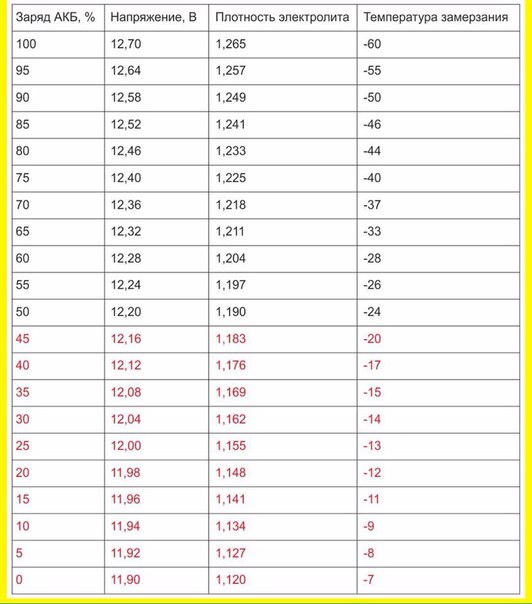 | Заряд АКБ, % | Напряжение, В | Плотность электролита | Температура замерзания |
|---|---|---|---|
| 100 | 12,70 | 1,265 | -60 |
| 95 | 12,64 | 1,257 | -55 |
| 90 | 12,58 | 1,249 | -50 |
| 85 | 12,52 | 1,241 | -46 |
| 80 | 12,46 | 1,233 | -44 |
| 75 | 12,40 | 1,225 | -40 |
| 70 | 12,36 | 1,218 | -37 |
| 65 | 12,32 | 1,211 | -33 |
| 60 | 12,28 | 1,204 | -28 |
| 55 | 12,24 | 1,197 | -26 |
| 50 | 12,20 | 1,190 | -24 |
| 45 | 12,16 | 1,183 | -20 |
| 40 | 12,12 | 1,176 | -17 |
| 35 | 12,08 | 1,169 | -15 |
| 30 | 12,04 | 1,162 | -14 |
| 25 | 12,00 | 1,155 | -13 |
| 20 | 11,98 | 1,148 | -12 |
| 15 | 11,96 | 1,141 | -11 |
| 10 | 11,94 | 1,134 | -9 |
| 5 | 11,92 | 1,127 | -8 |
| 0 | 11,90 | 1,120 | -7 |